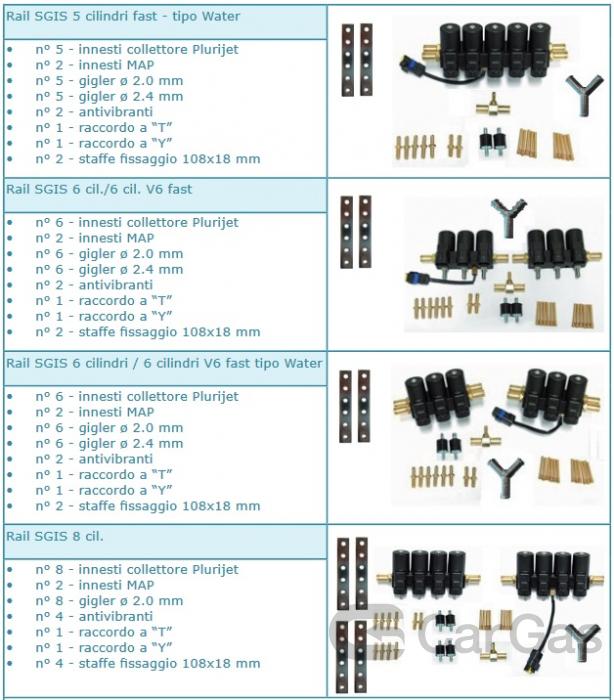 Rail SGIS 5 cilindri fast - tipo Water

- nº 5 - innesti collettore Plurijet
- nº 2 - innesti MAP
- nº 5 - gigler ø 2.0 mm
- nº 5 - gigler ø 2.4 mm
- nº 2 - antivibranti
- nº 1 - raccordo a "T"
- nº 1 - raccordo a "Y"
- nº 2 - staffe fissaggio 108x18 mm

Rail SGIS 6 cil./6 cil. V6 fast

- nº 6 - innesti collettore Plurijet
- nº 2 - innesti MAP
- nº 6 - gigler ø 2.0 mm
- nº 6 - gigler ø 2.4 mm
- nº 2 - antivibranti
- nº 1 - raccordo a "T"
- nº 1 - raccordo a "Y"
- nº 2 - staffe fissaggio 108x18 mm

Rail SGIS 6 cilindri / 6 cilindri V6 fast tipo Water

- nº 6 - innesti collettore Plurijet
- nº 2 - innesti MAP
- nº 6 - gigler ø 2.0 mm
- nº 6 - gigler ø 2.4 mm
- nº 2 - antivibranti
- nº 1 - raccordo a "T"
- nº 1 - raccordo a "Y"
- nº 2 - staffe fissaggio 108x18 mm

Rail SGIS 8 cil.

- nº 8 - innesti collettore Plurijet
- nº 2 - innesti MAP
- nº 8 - gigler ø 2.0 mm
- nº 4 - antivibranti
- nº 1 - raccordo a "T"
- nº 1 - raccordo a "Y"
- nº 4 - staffe fissaggio 108x18 mm

CarGas